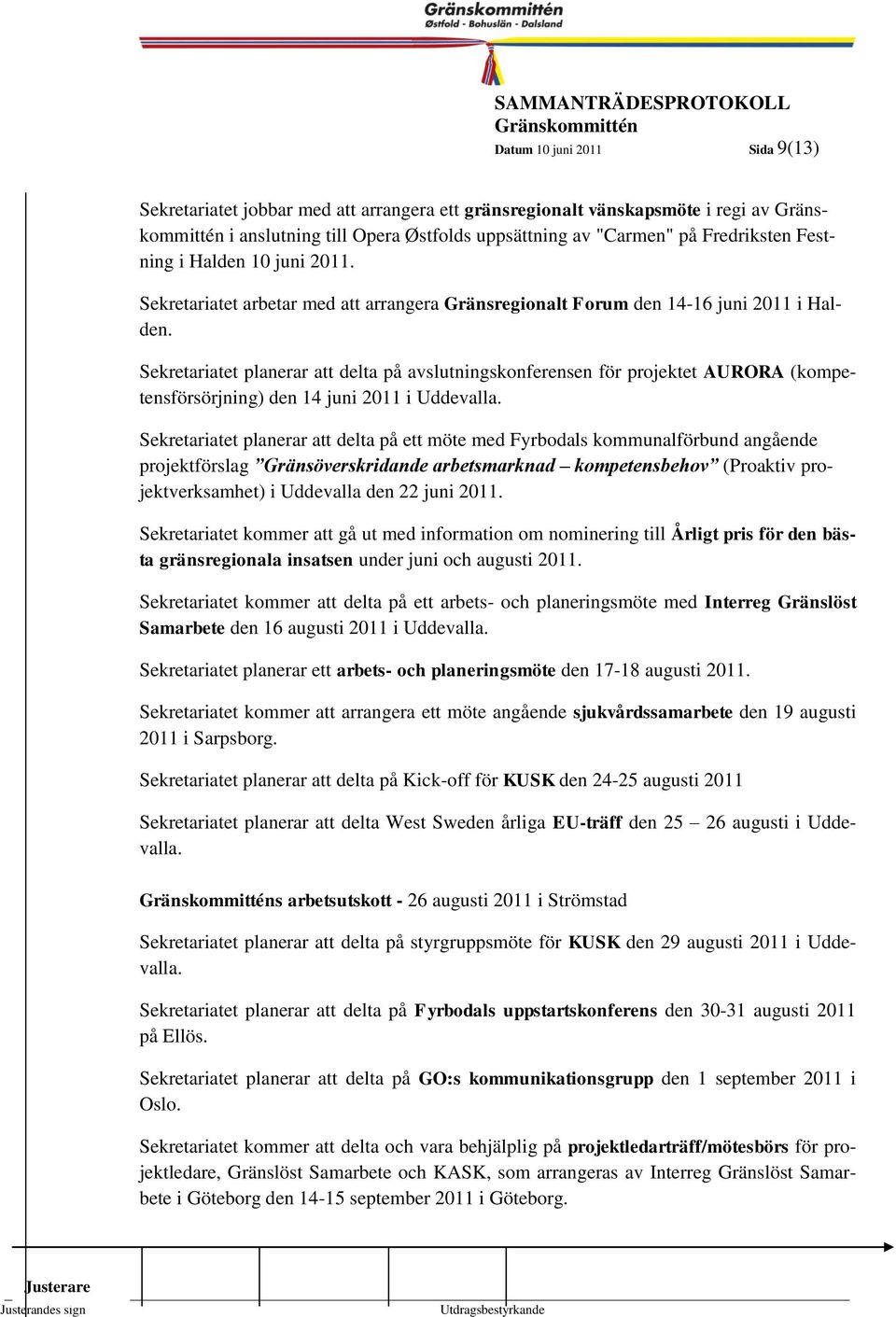 Gränskommittén
Østfold - Bohuslän - Dalsland

SAMMANTRÄDESPROTOKOLL
Gränskommittén
Datum 10 juni 2011 Sida 9(13)

Sekretariatet jobbar med att arrangera ett gränsregionalt vänskapsmöte i regi av Gränskommittén i anslutning till Opera Østfolds uppsättning av "Carmen" på Fredriksten Festning i Halden 10 juni 2011.

Sekretariatet arbetar med att arrangera Gränsregionalt Forum den 14-16 juni 2011 i Halden.

Sekretariatet planerar att delta på avslutningskonferensen för projektet AURORA (kompetensförsörjning) den 14 juni 2011 i Uddevalla.

Sekretariatet planerar att delta på ett möte med Fyrbodals kommunalförbund angående projektförslag ”Gränsöverskridande arbetsmarknad – kompetensbehov” (Proaktiv projektverksamhet) i Uddevalla den 22 juni 2011.

Sekretariatet kommer att gå ut med information om nominering till Årligt pris för den bästa gränsregionala insatsen under juni och augusti 2011.

Sekretariatet kommer att delta på ett arbets- och planeringsmöte med Interreg Gränslöst Samarbete den 16 augusti 2011 i Uddevalla.

Sekretariatet planerar ett arbets- och planeringsmöte den 17-18 augusti 2011.

Sekretariatet kommer att arrangera ett möte angående sjukvårdssamarbete den 19 augusti 2011 i Sarpsborg.

Sekretariatet planerar att delta på Kick-off för KUSK den 24-25 augusti 2011

Sekretariatet planerar att delta West Sweden årliga EU-träff den 25 – 26 augusti i Uddevalla.

Gränskommitténs arbetsutskott - 26 augusti 2011 i Strömstad

Sekretariatet planerar att delta på styrgruppsmöte för KUSK den 29 augusti 2011 i Uddevalla.

Sekretariatet planerar att delta på Fyrbodals uppstartskonferens den 30-31 augusti 2011 på Ellös.

Sekretariatet planerar att delta på GO:s kommunikationsgrupp den 1 september 2011 i Oslo.

Sekretariatet kommer att delta och vara behjälplig på projektledarträff/mötesbörs för projektledare, Gränslöst Samarbete och KASK, som arrangeras av Interreg Gränslöst Samarbete i Göteborg den 14-15 september 2011 i Göteborg.

Justerare
Justerandes sign
Utdragsbestyrkande